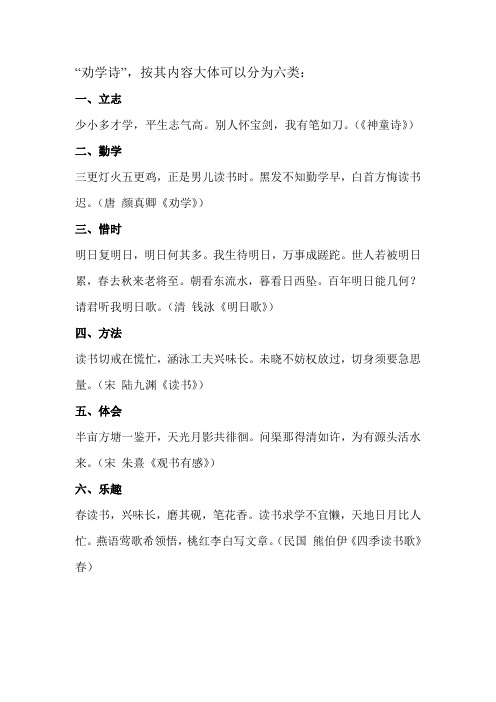 “劝学诗”，按其内容大体可以分为六类：

一、立志

少小多才学，平生志气高。别人怀宝剑，我有笔如刀。（《神童诗》）

二、勤学

三更灯火五更鸡，正是男儿读书时。黑发不知勤学早，白首方悔读书迟。（唐 颜真卿《劝学》）

三、惜时

明日复明日，明日何其多。我生待明日，万事成蹉跎。世人若被明日累，春去秋来老将至。朝看东流水，暮看日西坠。百年明日能几何？请君听我明日歌。（清 钱泳《明日歌》）

四、方法

读书切戒在慌忙，涵泳工夫兴味长。未晓不妨权放过，切身须要急思量。（宋 陆九渊《读书》）

五、体会

半亩方塘一鉴开，天光月影共徘徊。问渠那得清如许，为有源头活水来。（宋 朱熹《观书有感》）

六、乐趣

春读书，兴味长，磨其砚，笔花香。读书求学不宜懒，天地日月比人忙。燕语莺歌希领悟，桃红李白写文章。（民国 熊伯伊《四季读书歌》春）